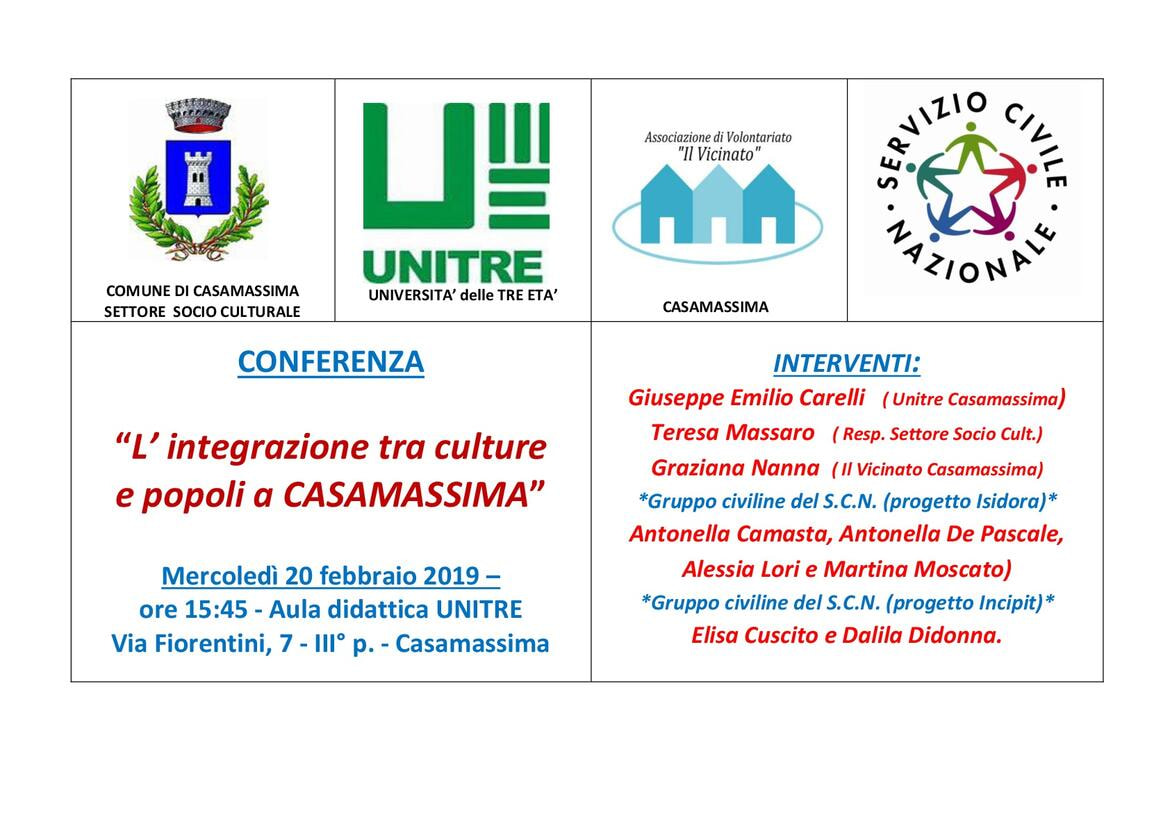 COMUNE DI CASAMASSIMA
SETTORE SOCIO CULTURALE

UNITRE
UNIVERSITA' delle TRE ETA'

Associazione di Volontariato "Il Vicinato"
CASAMASSIMA

SERVIZIO CIVILE NAZIONALE

CONFERENZA

"L' integrazione tra culture e popoli a CASAMASSIMA"

Mercoledì 20 febbraio 2019 –
ore 15:45 - Aula didattica UNITRE
Via Fiorentini, 7 - III° p. - Casamassima

INTERVENTI:
Giuseppe Emilio Carelli ( Unitre Casamassima)
Teresa Massaro ( Resp. Settore Socio Cult.)
Graziana Nanna ( Il Vicinato Casamassima)
*Gruppo civiline del S.C.N. (progetto Isidora)*
Antonella Camasta, Antonella De Pascale, Alessia Lori e Martina Moscato)
*Gruppo civiline del S.C.N. (progetto Incipit)*
Elisa Cuscito e Dalila Didonna.